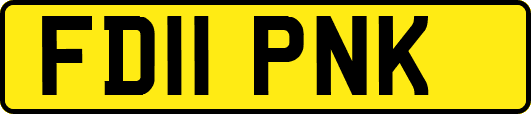 FD11 PNK